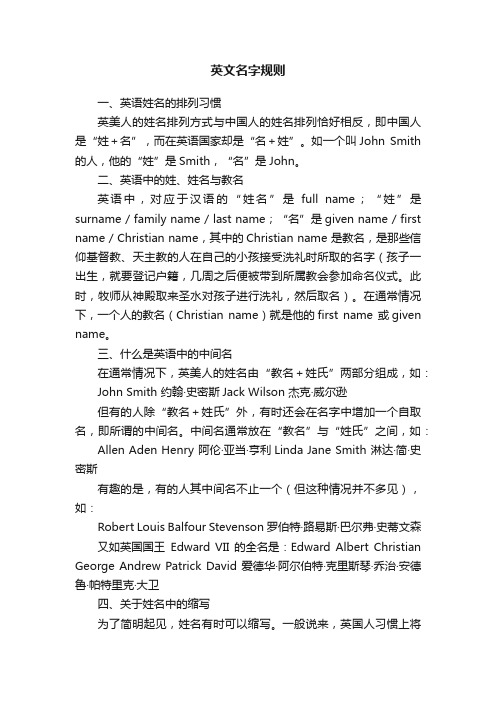 英文名字规则

一、英语姓名的排列习惯

英美人的姓名排列方式与中国人的姓名排列恰好相反，即中国人是“姓＋名”，而在英语国家却是“名＋姓”。如一个叫 John Smith 的人，他的“姓”是 Smith，“名”是 John。

二、英语中的姓、姓名与教名

英语中，对应于汉语的“姓名”是 full name；“姓”是 surname / family name / last name；“名”是 given name / first name / Christian name，其中的 Christian name 是教名，是那些信仰基督教、天主教的人在自己的小孩接受洗礼时所取的名字（孩子一出生，就要登记户籍，几周之后便被带到所属教会参加命名仪式。此时，牧师从神殿取来圣水对孩子进行洗礼，然后取名）。在通常情况下，一个人的教名（Christian name）就是他的 first name 或 given name。

三、什么是英语中的中间名

在通常情况下，英美人的姓名由“教名＋姓氏”两部分组成，如：

John Smith 约翰·史密斯 Jack Wilson 杰克·威尔逊

但有的人除“教名＋姓氏”外，有时还会在名字中增加一个自取名，即所谓的中间名。中间名通常放在“教名”与“姓氏”之间，如：

Allen Aden Henry 阿伦·亚当·亨利 Linda Jane Smith 淋达·简·史密斯

有趣的是，有的人其中间名不止一个（但这种情况并不多见），如：

Robert Louis Balfour Stevenson 罗伯特·路易斯·巴尔弗·史蒂文森

又如英国国王 Edward VII 的全名是：Edward Albert Christian George Andrew Patrick David 爱德华·阿尔伯特·克里斯琴·乔治·安德鲁·帕特里克·大卫

四、关于姓名中的缩写

为了简明起见，姓名有时可以缩写。一般说来，英国人习惯上将